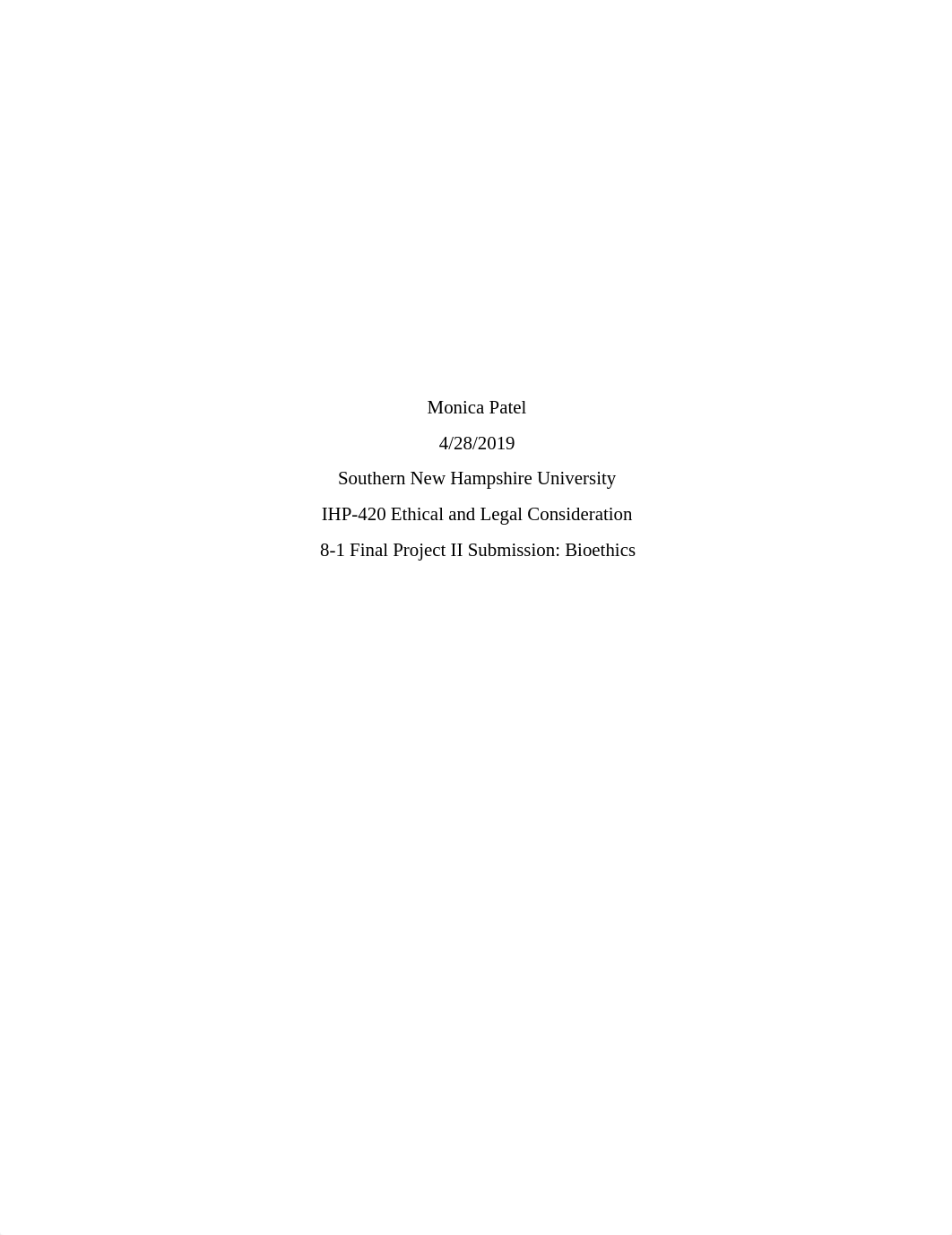 Monica Patel

4/28/2019

Southern New Hampshire University

IHP-420 Ethical and Legal Consideration

8-1 Final Project II Submission: Bioethics